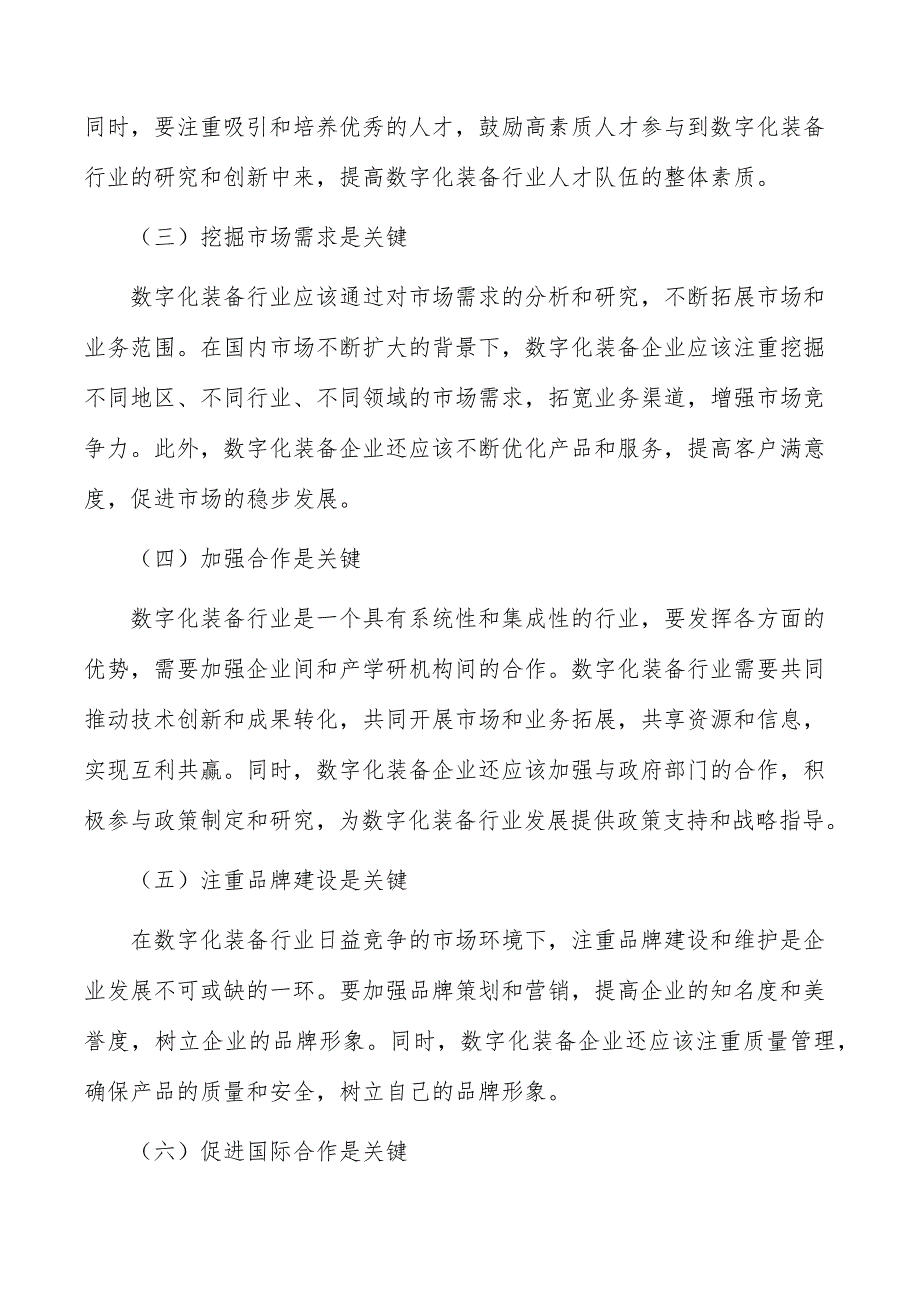 同时，要注重吸引和培养优秀的人才，鼓励高素质人才参与到数字化装备行业的研究和创新中来，提高数字化装备行业人才队伍的整体素质。

（三）挖掘市场需求是关键

数字化装备行业应该通过对市场需求的分析和研究，不断拓展市场和业务范围。在国内市场不断扩大的背景下，数字化装备企业应该注重挖掘不同地区、不同行业、不同领域的市场需求，拓宽业务渠道，增强市场竞争力。此外，数字化装备企业还应该不断优化产品和服务，提高客户满意度，促进市场的稳步发展。

（四）加强合作是关键

数字化装备行业是一个具有系统性和集成性的行业，要发挥各方面的优势，需要加强企业间和产学研机构间的合作。数字化装备行业需要共同推动技术创新和成果转化，共同开展市场和业务拓展，共享资源和信息，实现互利共赢。同时，数字化装备企业还应该加强与政府部门的合作，积极参与政策制定和研究，为数字化装备行业发展提供政策支持和战略指导。

（五）注重品牌建设是关键

在数字化装备行业日益竞争的市场环境下，注重品牌建设和维护是企业发展不可或缺的一环。要加强品牌策划和营销，提高企业的知名度和美誉度，树立企业的品牌形象。同时，数字化装备企业还应该注重质量管理，确保产品的质量和安全，树立自己的品牌形象。

（六）促进国际合作是关键